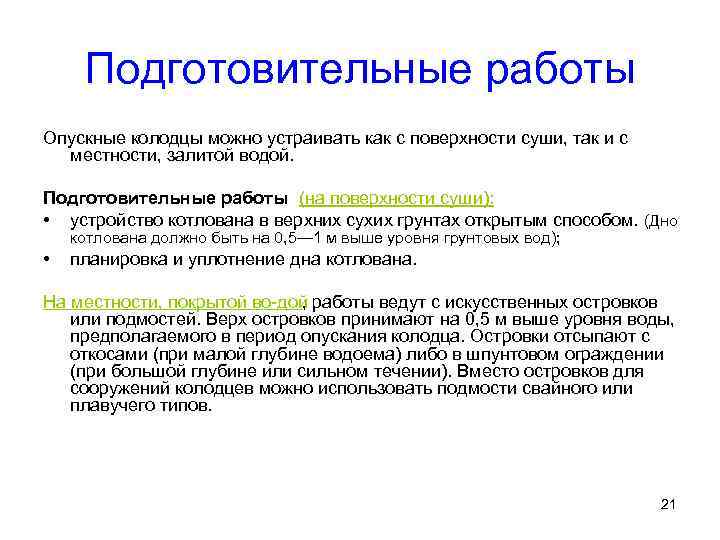 Подготовительные работы

Опускные колодцы можно устраивать как с поверхности суши, так и с местности, залитой водой.

Подготовительные работы (на поверхности суши):

• устройство котлована в верхних сухих грунтах открытым способом. (Дно котлована должно быть на 0,5—1 м выше уровня грунтовых вод);
• планировка и уплотнение дна котлована.

На местности, покрытой во-дой работы ведут с искусственных островков или подмостей. Верх островков принимают на 0,5 м выше уровня воды, предполагаемого в период опускания колодца. Островки отсыпают с откосами (при малой глубине водоема) либо в шпунтовом ограждении (при большой глубине или сильном течении). Вместо островков для сооружений колодцев можно использовать подмости свайного или плавучего типов.

21